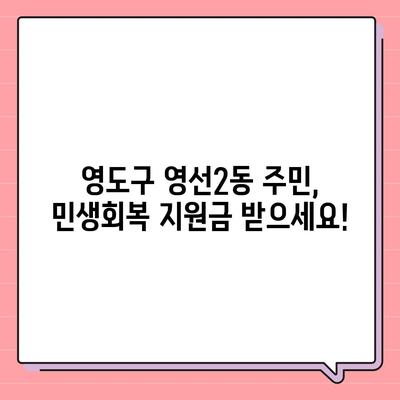 영도구 영선2동 주민,
민생회복 지원금 받으세요!